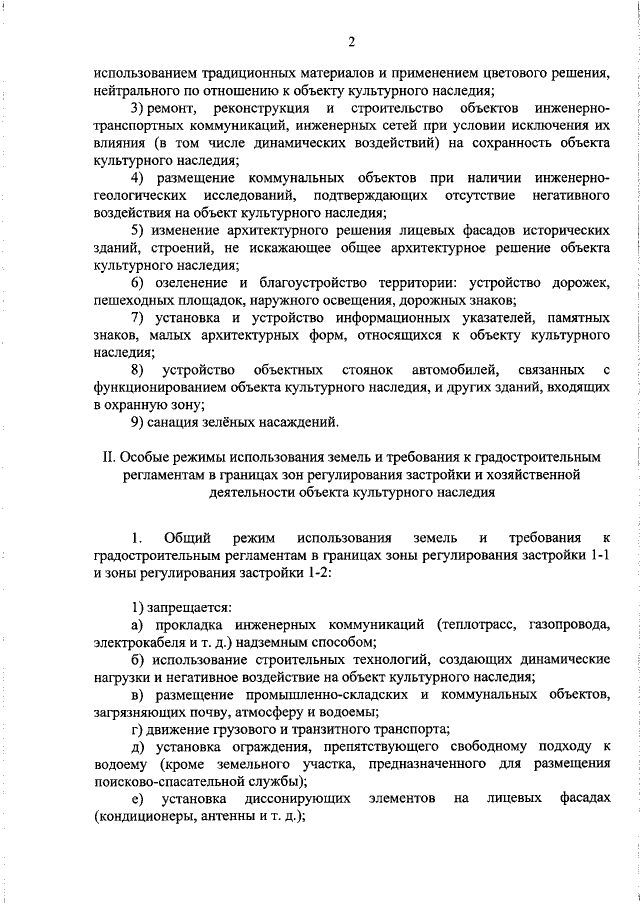 2

использованием традиционных материалов и применением цветового решения, нейтрального по отношению к объекту культурного наследия;

3) ремонт, реконструкция и строительство объектов инженерно-транспортных коммуникаций, инженерных сетей при условии исключения их влияния (в том числе динамических воздействий) на сохранность объекта культурного наследия;

4) размещение коммунальных объектов при наличии инженерно-геологических исследований, подтверждающих отсутствие негативного воздействия на объект культурного наследия;

5) изменение архитектурного решения лицевых фасадов исторических зданий, строений, не искажающее общее архитектурное решение объекта культурного наследия;

6) озеленение и благоустройство территории: устройство дорожек, пешеходных площадок, наружного освещения, дорожных знаков;

7) установка и устройство информационных указателей, памятных знаков, малых архитектурных форм, относящихся к объекту культурного наследия;

8) устройство объектных стоянок автомобилей, связанных с функционированием объекта культурного наследия, и других зданий, входящих в охранную зону;

9) санация зелёных насаждений.

II. Особые режимы использования земель и требования к градостроительным регламентам в границах зон регулирования застройки и хозяйственной деятельности объекта культурного наследия

1. Общий режим использования земель и требования к градостроительным регламентам в границах зоны регулирования застройки 1-1 и зоны регулирования застройки 1-2:

1) запрещается:

а) прокладка инженерных коммуникаций (теплотрасс, газопровода, электрокабеля и т. д.) надземным способом;

б) использование строительных технологий, создающих динамические нагрузки и негативное воздействие на объект культурного наследия;

в) размещение промышленно-складских и коммунальных объектов, загрязняющих почву, атмосферу и водоемы;

г) движение грузового и транзитного транспорта;

д) установка ограждения, препятствующего свободному подходу к водоему (кроме земельного участка, предназначенного для размещения поисково-спасательной службы);

е) установка диссонирующих элементов на лицевых фасадах (кондиционеры, антенны и т. д.);